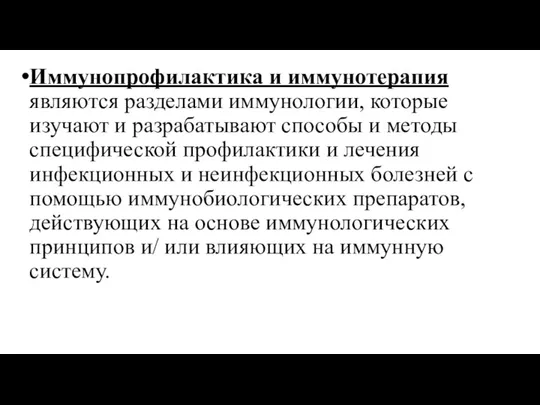 •Иммунопрофилактика и иммунотерапия являются разделами иммунологии, которые изучают и разрабатывают способы и методы специфической профилактики и лечения инфекционных и неинфекционных болезней с помощью иммунобиологических препаратов, действующих на основе иммунологических принципов и/ или влияющих на иммунную систему.